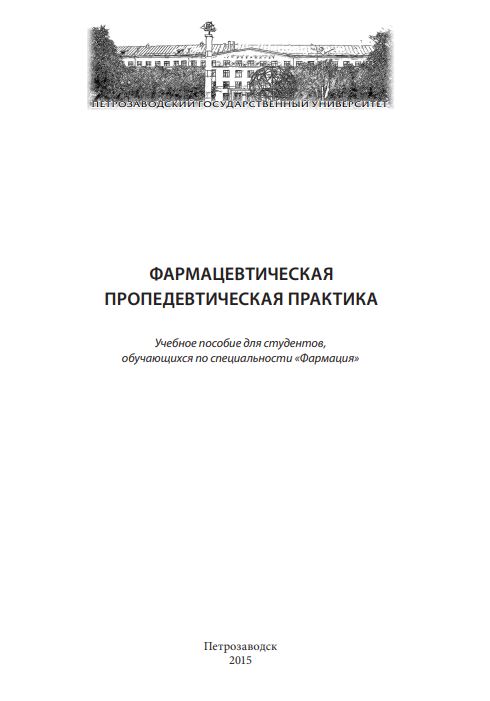 ПЕТРОЗАВОДСКИЙ ГОСУДАРСТВЕННЫЙ УНИВЕРСИТЕТ

ФАРМАЦЕВТИЧЕСКАЯ ПРОПЕДЕВТИЧЕСКАЯ ПРАКТИКА

Учебное пособие для студентов, обучающихся по специальности «Фармация»

Петрозаводск
2015